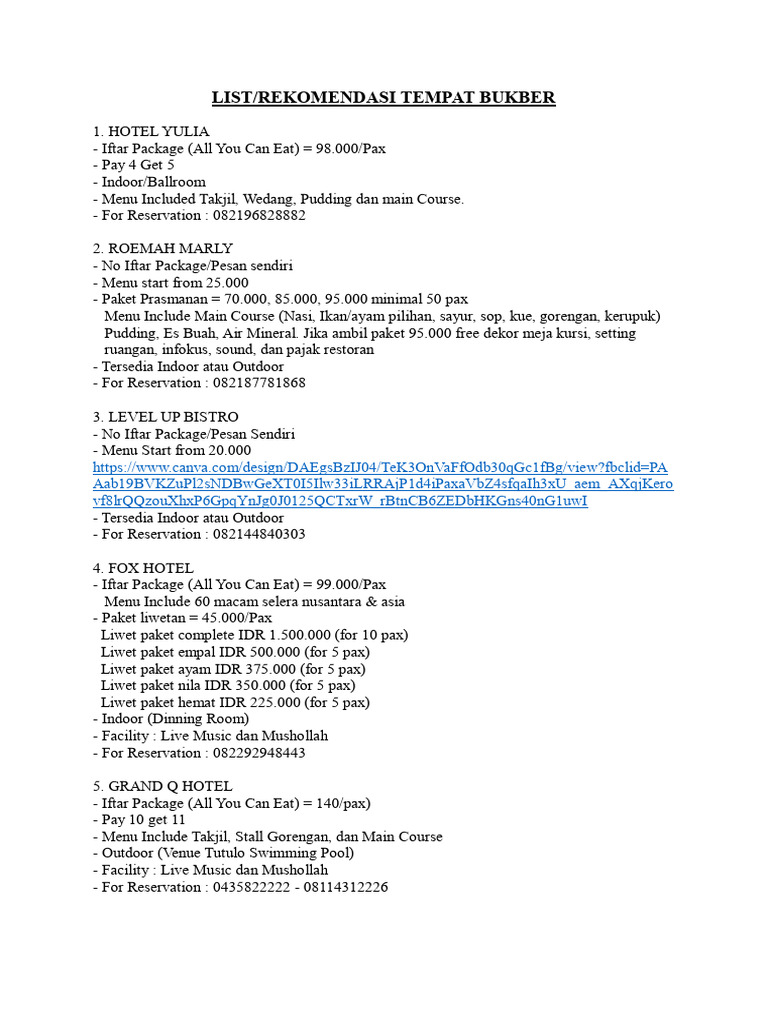 LIST/REKOMENDASI TEMPAT BUKBER

1. HOTEL YULIA
- Iftar Package (All You Can Eat) = 98.000/Pax
- Pay 4 Get 5
- Indoor/Ballroom
- Menu Included Takjil, Wedang, Pudding dan main Course.
- For Reservation : 082196828882

2. ROEMAH MARLY
- No Iftar Package/Pesan sendiri
- Menu start from 25.000
- Paket Prasmanan = 70.000, 85.000, 95.000 minimal 50 pax
Menu Include Main Course (Nasi, Ikan/ayam pilihan, sayur, sop, kue, gorengan, kerupuk) Pudding, Es Buah, Air Mineral. Jika ambil paket 95.000 free dekor meja kursi, setting ruangan, infokus, sound, dan pajak restoran
- Tersedia Indoor atau Outdoor
- For Reservation : 082187781868

3. LEVEL UP BISTRO
- No Iftar Package/Pesan Sendiri
- Menu Start from 20.000
https://www.canva.com/design/DAEgsBzIJ04/TeK3OnVaFfOdb30qGc1fBg/view?fbclid=PAAab19BVKZuPl2sNDBwGeXT0I5Ilw33iLRRAjP1d4iPaxaVbZ4sfqaIh3xU_aem_AXqjKerovf8lrQQzouXhxP6GpqYnJg0J0125QCTxrW_rBtnCB6ZEDbHKGns40nG1uwI
- Tersedia Indoor atau Outdoor
- For Reservation : 082144840303

4. FOX HOTEL
- Iftar Package (All You Can Eat) = 99.000/Pax
Menu Include 60 macam selera nusantara & asia
- Paket liwetan = 45.000/Pax
Liwet paket complete IDR 1.500.000 (for 10 pax)
Liwet paket empal IDR 500.000 (for 5 pax)
Liwet paket ayam IDR 375.000 (for 5 pax)
Liwet paket nila IDR 350.000 (for 5 pax)
Liwet paket hemat IDR 225.000 (for 5 pax)
- Indoor (Dinning Room)
- Facility : Live Music dan Mushollah
- For Reservation : 082292948443

5. GRAND Q HOTEL
- Iftar Package (All You Can Eat) = 140/pax)
- Pay 10 get 11
- Menu Include Takjil, Stall Gorengan, dan Main Course
- Outdoor (Venue Tutulo Swimming Pool)
- Facility : Live Music dan Mushollah
- For Reservation : 0435822222 - 08114312226